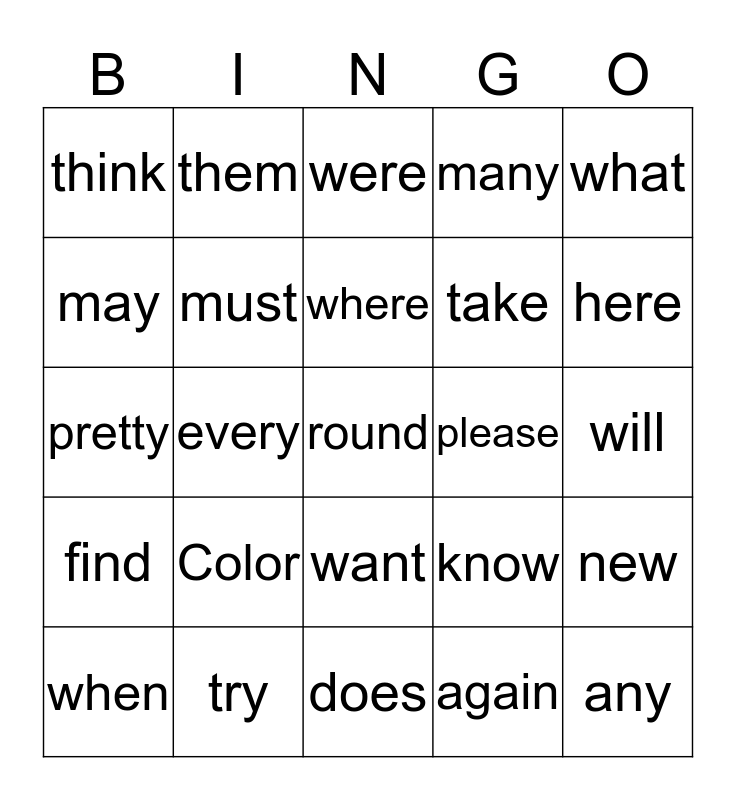 | B | I | N | G | O |
|---|---|---|---|---|
| think | them | were | many | what |
| may | must | where | take | here |
| pretty | every | round | please | will |
| find | Color | want | know | new |
| when | try | does | again | any |